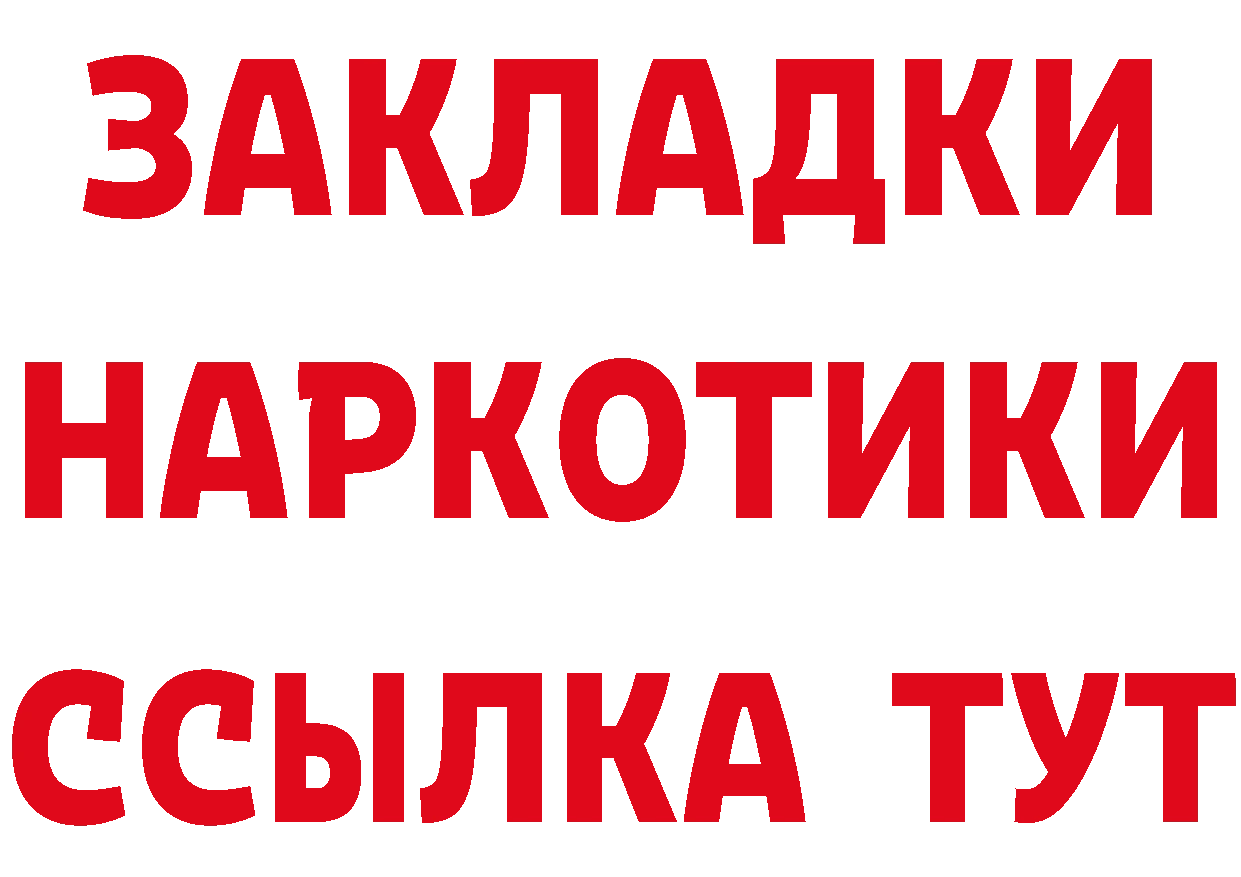 ЗАКЛАДКИ НАРКОТИКИ ССЫЛКА ТУТ